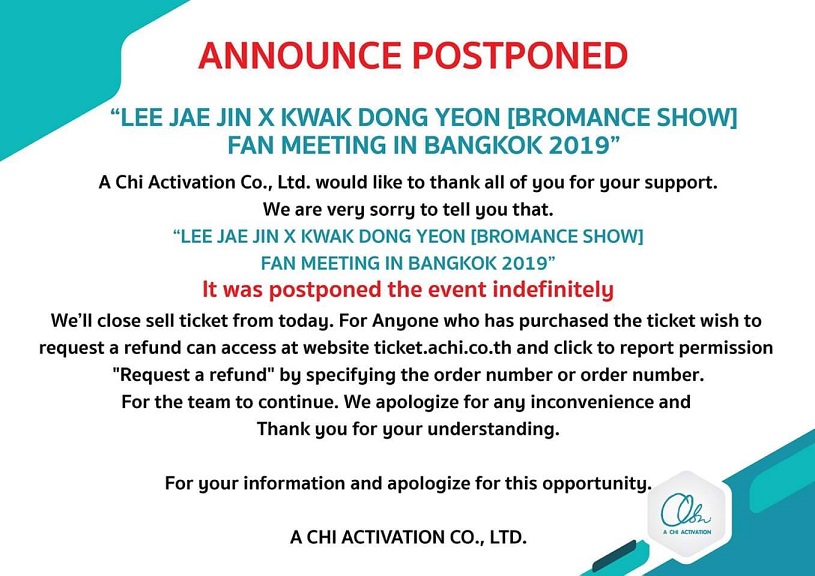 ANNOUNCE POSTPONED

"LEE JAE JIN X KWAK DONG YEON [BROMANCE SHOW] FAN MEETING IN BANGKOK 2019"

A Chi Activation Co., Ltd. would like to thank all of you for your support. We are very sorry to tell you that.

"LEE JAE JIN X KWAK DONG YEON [BROMANCE SHOW] FAN MEETING IN BANGKOK 2019"

It was postponed the event indefinitely

We'll close sell ticket from today. For Anyone who has purchased the ticket wish to request a refund can access at website ticket.achi.co.th and click to report permission "Request a refund" by specifying the order number or order number. For the team to continue. We apologize for any inconvenience and Thank you for your understanding.

For your information and apologize for this opportunity.

A CHI ACTIVATION CO., LTD.

A CHI ACTIVATION